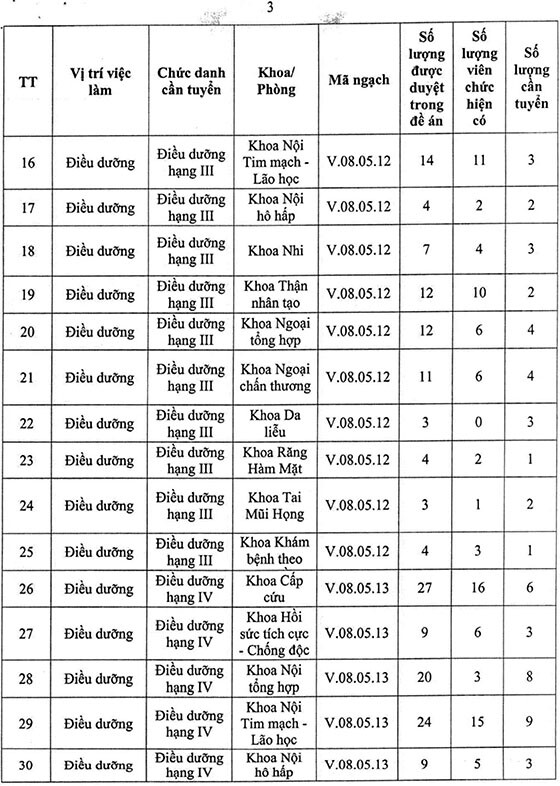 3

| TT | Vị trí việc làm | Chức danh cần tuyển | Khoa/ Phòng | Mã ngạch | Số lượng được duyệt trong đề án | Số lượng viên chức hiện có | Số lượng cần tuyển |
|---|---|---|---|---|---|---|---|
| 16 | Điều dưỡng | Điều dưỡng hạng III | Khoa Nội Tim mạch - Lão học | V.08.05.12 | 14 | 11 | 3 |
| 17 | Điều dưỡng | Điều dưỡng hạng III | Khoa Nội hô hấp | V.08.05.12 | 4 | 2 | 2 |
| 18 | Điều dưỡng | Điều dưỡng hạng III | Khoa Nhi | V.08.05.12 | 7 | 4 | 3 |
| 19 | Điều dưỡng | Điều dưỡng hạng III | Khoa Thận nhân tạo | V.08.05.12 | 12 | 10 | 2 |
| 20 | Điều dưỡng | Điều dưỡng hạng III | Khoa Ngoại tổng hợp | V.08.05.12 | 12 | 6 | 4 |
| 21 | Điều dưỡng | Điều dưỡng hạng III | Khoa Ngoại chấn thương | V.08.05.12 | 11 | 6 | 4 |
| 22 | Điều dưỡng | Điều dưỡng hạng III | Khoa Da liễu | V.08.05.12 | 3 | 0 | 3 |
| 23 | Điều dưỡng | Điều dưỡng hạng III | Khoa Răng Hàm Mặt | V.08.05.12 | 4 | 2 | 1 |
| 24 | Điều dưỡng | Điều dưỡng hạng III | Khoa Tai Mũi Họng | V.08.05.12 | 3 | 1 | 2 |
| 25 | Điều dưỡng | Điều dưỡng hạng III | Khoa Khám bệnh theo | V.08.05.12 | 4 | 3 | 1 |
| 26 | Điều dưỡng | Điều dưỡng hạng IV | Khoa Cấp cứu | V.08.05.13 | 27 | 16 | 6 |
| 27 | Điều dưỡng | Điều dưỡng hạng IV | Khoa Hồi sức tích cực - Chống độc | V.08.05.13 | 9 | 6 | 3 |
| 28 | Điều dưỡng | Điều dưỡng hạng IV | Khoa Nội tổng hợp | V.08.05.13 | 20 | 3 | 8 |
| 29 | Điều dưỡng | Điều dưỡng hạng IV | Khoa Nội Tim mạch - Lão học | V.08.05.13 | 24 | 15 | 9 |
| 30 | Điều dưỡng | Điều dưỡng hạng IV | Khoa Nội hô hấp | V.08.05.13 | 9 | 5 | 3 |